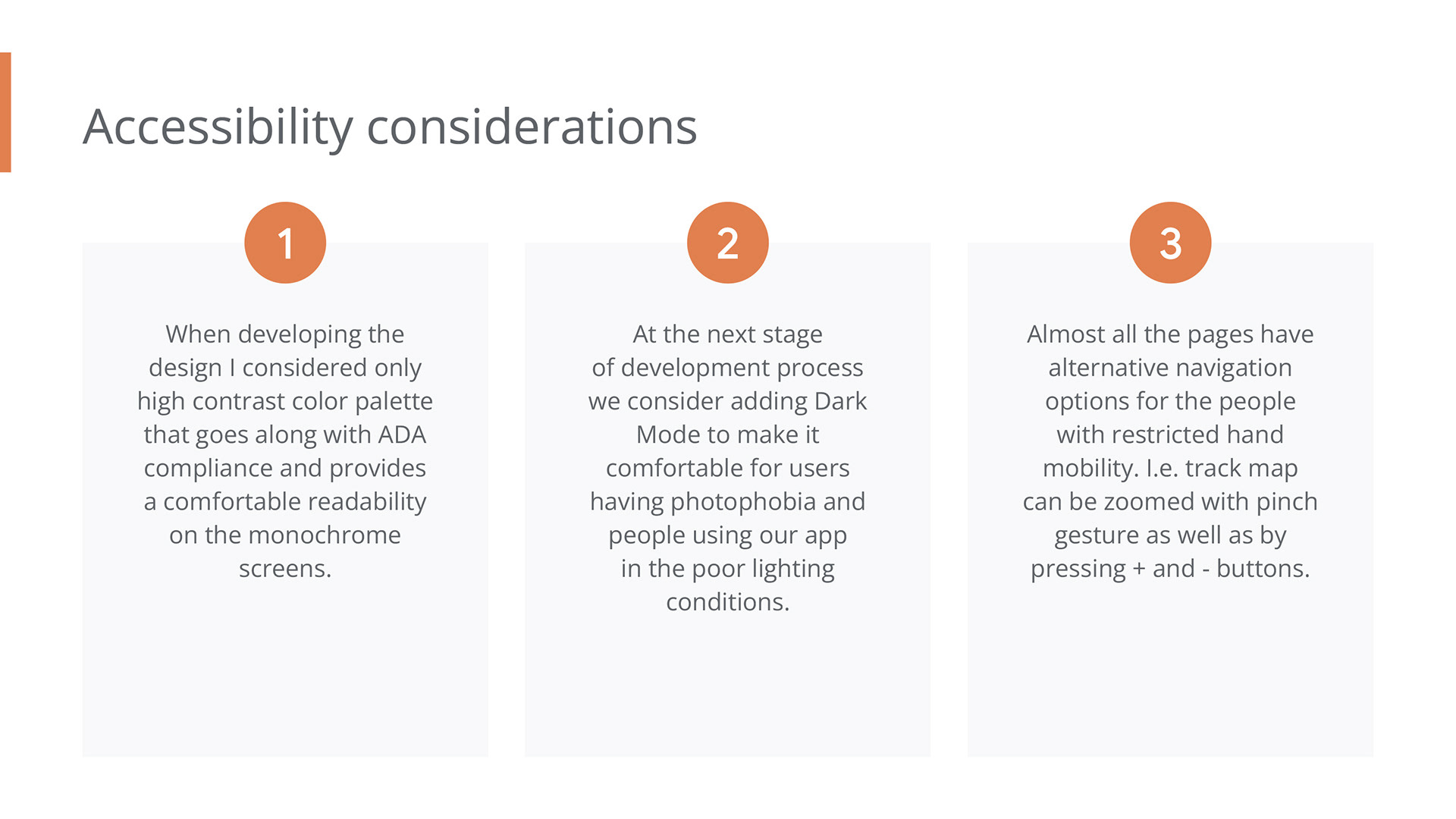 Accessibility considerations

1

When developing the design I considered only high contrast color palette that goes along with ADA compliance and provides a comfortable readability on the monochrome screens.

2

At the next stage of development process we consider adding Dark Mode to make it comfortable for users having photophobia and people using our app in the poor lighting conditions.

3

Almost all the pages have alternative navigation options for the people with restricted hand mobility. I.e. track map can be zoomed with pinch gesture as well as by pressing + and - buttons.